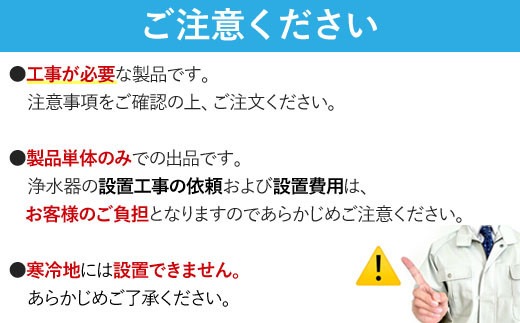 ご注意ください

●工事が必要な製品です。
注意事項をご確認の上、ご注文ください。

●製品単体のみでの出品です。
浄水器の設置工事の依頼および設置費用は、
お客様のご負担となりますのであらかじめご注意ください。

●寒冷地には設置できません。
あらかじめご了承ください。